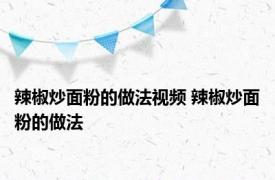 辣椒炒面粉的做法视频 辣椒炒面粉的做法